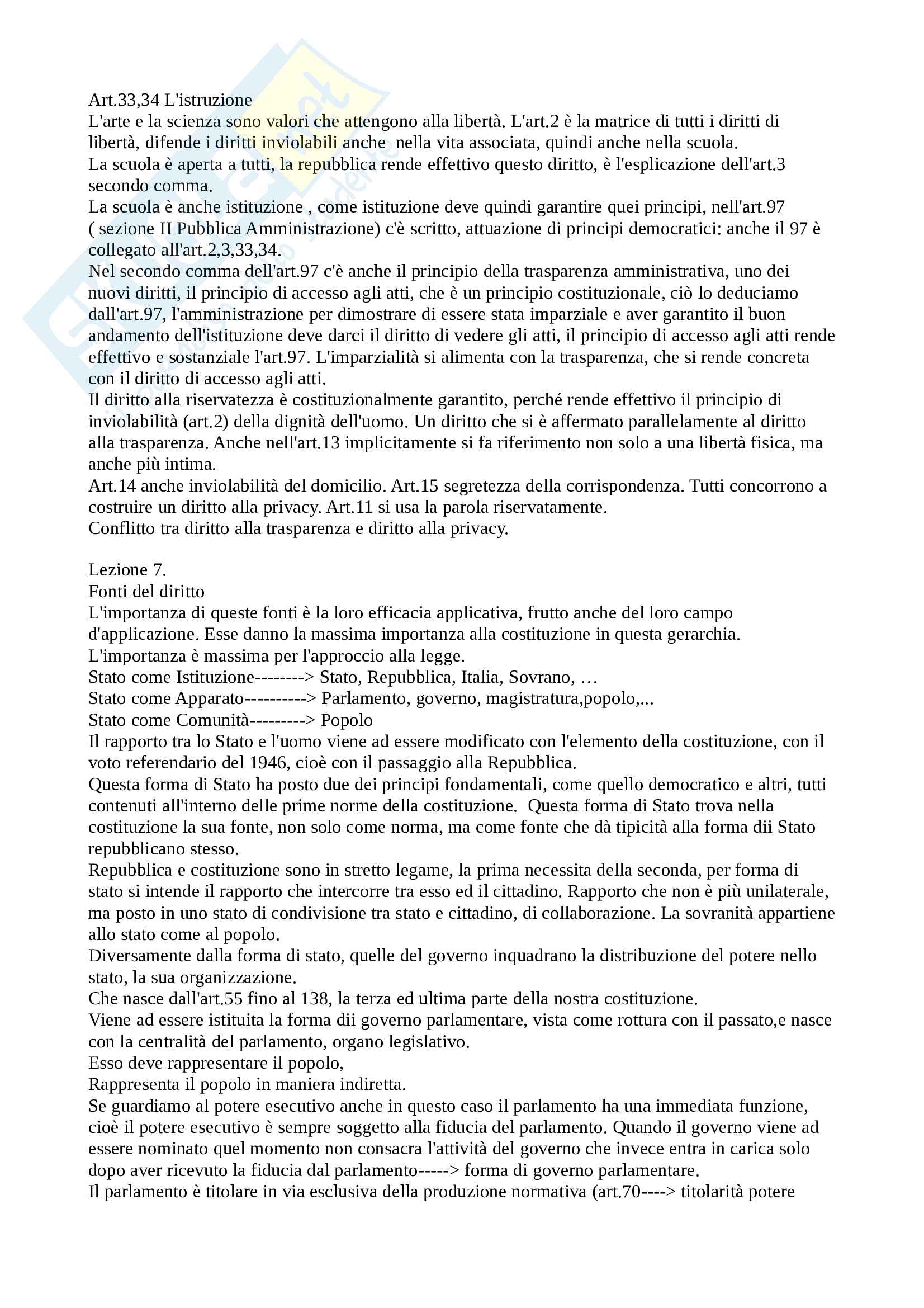 Art.33,34 L'istruzione
L'arte e la scienza sono valori che attengono alla libertà. L'art.2 è la matrice di tutti i diritti di libertà, difende i diritti inviolabili anche nella vita associata, quindi anche nella scuola.
La scuola è aperta a tutti, la repubblica rende effettivo questo diritto, è l'esplicazione dell'art.3 secondo comma.
La scuola è anche istituzione , come istituzione deve quindi garantire quei principi, nell'art.97 ( sezione II Pubblica Amministrazione) c'è scritto, attuazione di principi democratici: anche il 97 è collegato all'art.2,3,33,34.
Nel secondo comma dell'art.97 c'è anche il principio della trasparenza amministrativa, uno dei nuovi diritti, il principio di accesso agli atti, che è un principio costituzionale, ciò lo deduciamo dall'art.97, l'amministrazione per dimostrare di essere stata imparziale e aver garantito il buon andamento dell'istituzione deve darci il diritto di vedere gli atti, il principio di accesso agli atti rende effettivo e sostanziale l'art.97. L'imparzialità si alimenta con la trasparenza, che si rende concreta con il diritto di accesso agli atti.
Il diritto alla riservatezza è costituzionalmente garantito, perché rende effettivo il principio di inviolabilità (art.2) della dignità dell'uomo. Un diritto che si è affermato parallelamente al diritto alla trasparenza. Anche nell'art.13 implicitamente si fa riferimento non solo a una libertà fisica, ma anche più intima.
Art.14 anche inviolabilità del domicilio. Art.15 segretezza della corrispondenza. Tutti concorrono a costruire un diritto alla privacy. Art.11 si usa la parola riservatamente.
Conflitto tra diritto alla trasparenza e diritto alla privacy.

Lezione 7.
Fonti del diritto
L'importanza di queste fonti è la loro efficacia applicativa, frutto anche del loro campo d'applicazione. Esse danno la massima importanza alla costituzione in questa gerarchia.
L'importanza è massima per l'approccio alla legge.
Stato come Istituzione--------> Stato, Repubblica, Italia, Sovrano, …
Stato come Apparato----------> Parlamento, governo, magistratura,popolo,...
Stato come Comunità---------> Popolo
Il rapporto tra lo Stato e l'uomo viene ad essere modificato con l'elemento della costituzione, con il voto referendario del 1946, cioè con il passaggio alla Repubblica.
Questa forma di Stato ha posto due dei principi fondamentali, come quello democratico e altri, tutti contenuti all'interno delle prime norme della costituzione. Questa forma di Stato trova nella costituzione la sua fonte, non solo come norma, ma come fonte che dà tipicità alla forma dii Stato repubblicano stesso.
Repubblica e costituzione sono in stretto legame, la prima necessita della seconda, per forma di stato si intende il rapporto che intercorre tra esso ed il cittadino. Rapporto che non è più unilaterale, ma posto in uno stato di condivisione tra stato e cittadino, di collaborazione. La sovranità appartiene allo stato come al popolo.
Diversamente dalla forma di stato, quelle del governo inquadrano la distribuzione del potere nello stato, la sua organizzazione.
Che nasce dall'art.55 fino al 138, la terza ed ultima parte della nostra costituzione.
Viene ad essere istituita la forma dii governo parlamentare, vista come rottura con il passato,e nasce con la centralità del parlamento, organo legislativo.
Esso deve rappresentare il popolo,
Rappresenta il popolo in maniera indiretta.
Se guardiamo al potere esecutivo anche in questo caso il parlamento ha una immediata funzione, cioè il potere esecutivo è sempre soggetto alla fiducia del parlamento. Quando il governo viene ad essere nominato quel momento non consacra l'attività del governo che invece entra in carica solo dopo aver ricevuto la fiducia dal parlamento-----> forma di governo parlamentare.
Il parlamento è titolare in via esclusiva della produzione normativa (art.70----> titolarità potere